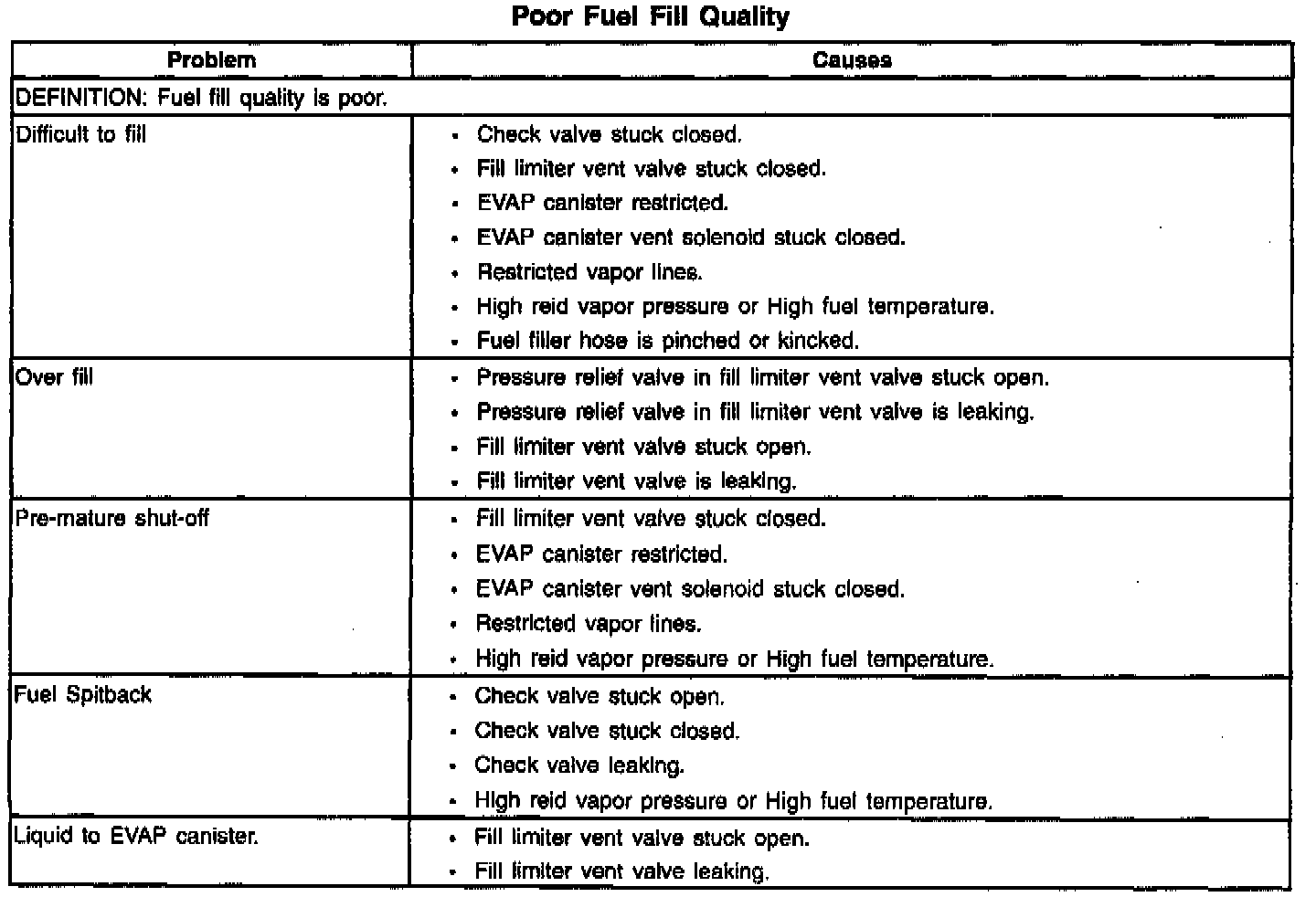 Poor Fuel Fill Quality

| Problem | Causes |
|---|---|
| DEFINITION: Fuel fill quality is poor. | |
| Difficult to fill | • Check valve stuck closed. • Fill limiter vent valve stuck closed. • EVAP canister restricted. • EVAP canister vent solenoid stuck closed. • Restricted vapor lines. • High reid vapor pressure or High fuel temperature. • Fuel filler hose is pinched or kincked. |
| Over fill | • Pressure relief valve in fill limiter vent valve stuck open. • Pressure relief valve in fill limiter vent valve is leaking. • Fill limiter vent valve stuck open. • Fill limiter vent valve is leaking. |
| Pre-mature shut-off | • Fill limiter vent valve stuck closed. • EVAP canister restricted. • EVAP canister vent solenoid stuck closed. • Restricted vapor lines. • High reid vapor pressure or High fuel temperature. |
| Fuel Spitback | • Check valve stuck open. • Check valve stuck closed. • Check valve leaking. • High reid vapor pressure or High fuel temperature. |
| Liquid to EVAP canister. | • Fill limiter vent valve stuck open. • Fill limiter vent valve leaking. |